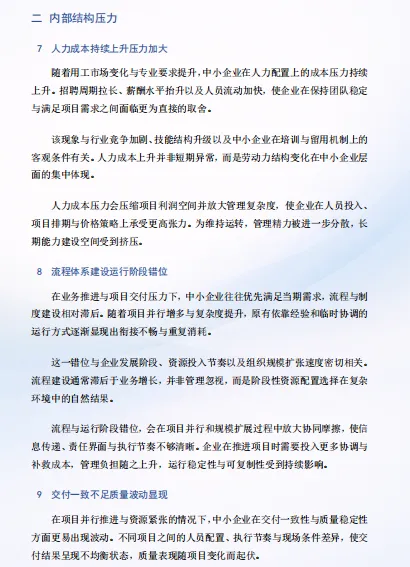 二 内部结构压力

7 人力成本持续上升压力加大

随着用工市场变化与专业要求提升，中小企业在人力配置上的成本压力持续上升。招聘周期拉长、薪酬水平抬升以及人员流动加快，使企业在保持团队稳定与满足项目需求之间面临更为直接的取舍。

该现象与行业竞争加剧、技能结构升级以及中小企业在培训与留用机制上的客观条件有关。人力成本上升并非短期异常，而是劳动力结构变化在中小企业层面的集中体现。

人力成本压力会压缩项目利润空间并放大管理复杂度，使企业在人员投入、项目排期与价格策略上承受更高张力。为维持运转，管理精力被进一步分散，长期能力建设空间受到挤压。

8 流程体系建设运行阶段错位

在业务推进与项目交付压力下，中小企业往往优先满足当期需求，流程与制度建设相对滞后。随着项目并行增多与复杂度提升，原有依靠经验和临时协调的运行方式逐渐显现出衔接不畅与重复消耗。

这一错位与企业发展阶段、资源投入节奏以及组织规模扩张速度密切相关。流程建设通常滞后于业务增长，并非管理忽视，而是阶段性资源配置选择在复杂环境中的自然结果。

流程与运行阶段错位，会在项目并行和规模扩展过程中放大协同摩擦，使信息传递、责任界面与执行节奏不够清晰。企业在推进项目时需要投入更多协调与补救成本，管理负担随之上升，运行稳定性与可复制性受到持续影响。

9 交付一致不足质量波动显现

在项目并行推进与资源紧张的情况下，中小企业在交付一致性与质量稳定性方面更易出现波动。不同项目之间的人员配置、执行节奏与现场条件差异，使交付结果呈现不均衡状态，质量表现随项目变化而起伏。